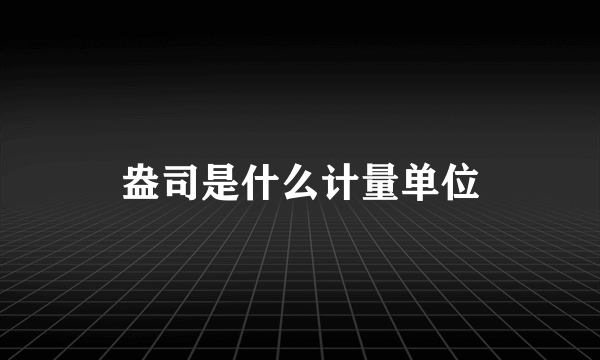 盎司是什么计量单位